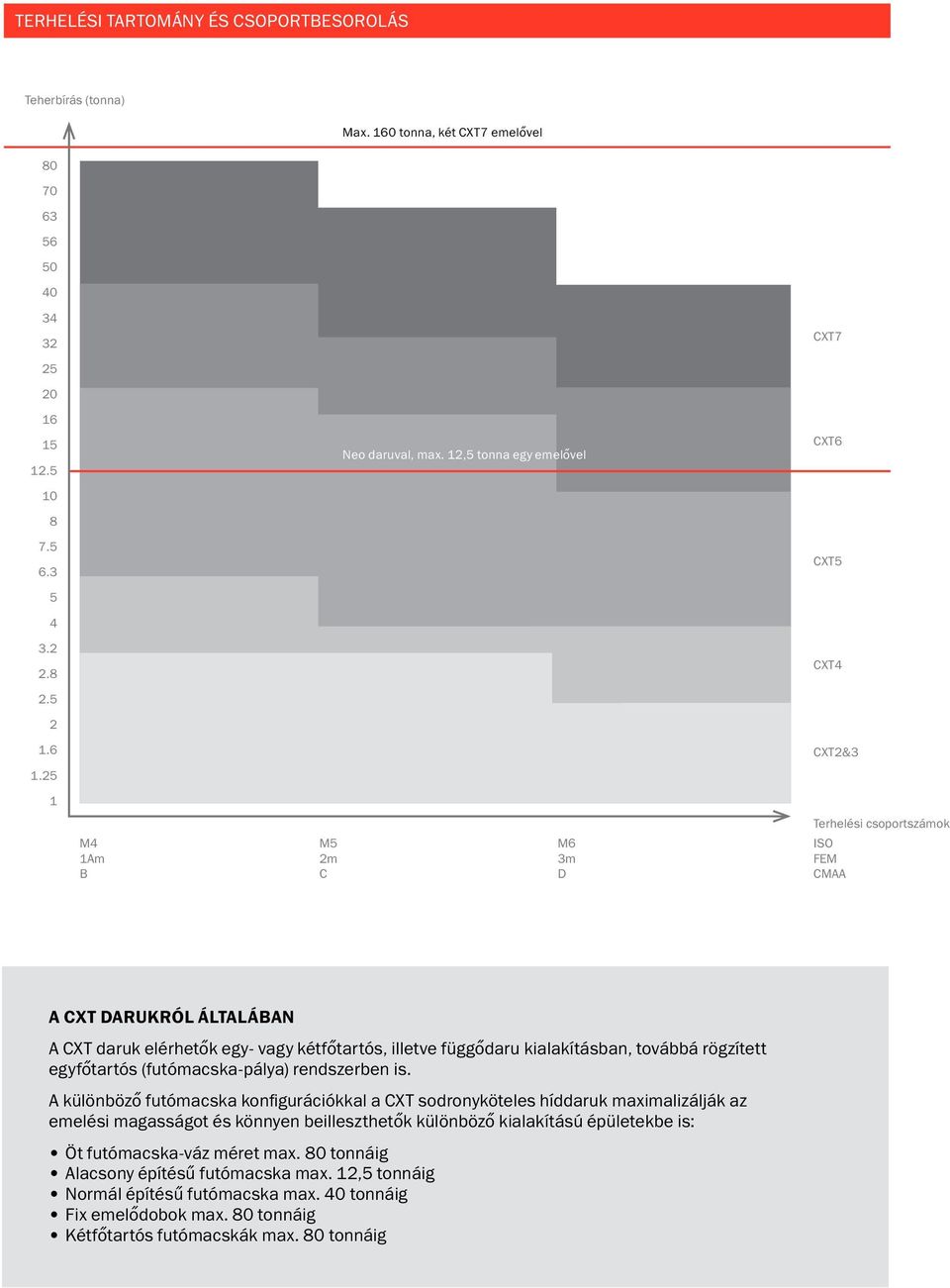 TERHELÉSI TARTOMÁNY ÉS CSOPORTBESOROLÁS

Teherbírás (tonna)

Max. 160 tonna, két CXT7 emelővel

80
70
63
56
50
40
34
32
25
20
16
15
12.5
10
8
7.5
6.3
5
4
3.2
2.8
2.5
2
1.6
1.25
1

Neo daruval, max. 12,5 tonna egy emelővel

CXT7
CXT6
CXT5
CXT4
CXT2&3

Terhelési csoportszámok

M4
1Am
B

M5
2m
C

M6
3m
D

ISO
FEM
CMAA

A CXT DARUKRÓL ÁLTALÁBAN

A CXT daruk elérhetők egy- vagy kétfőtartós, illetve függődaru kialakításban, továbbá rögzített egyfőtartós (futómacska-pálya) rendszerben is.

A különböző futómacska konfigurációkkal a CXT sodronyköteles híddaruk maximalizálják az emelési magasságot és könnyen beilleszthetők különböző kialakítású épületekbe is:

• Öt futómacska-váz méret max. 80 tonnáig
• Alacsony építésű futómacska max. 12,5 tonnáig
• Normál építésű futómacska max. 40 tonnáig
• Fix emelődobok max. 80 tonnáig
• Kétfőtartós futómacskák max. 80 tonnáig